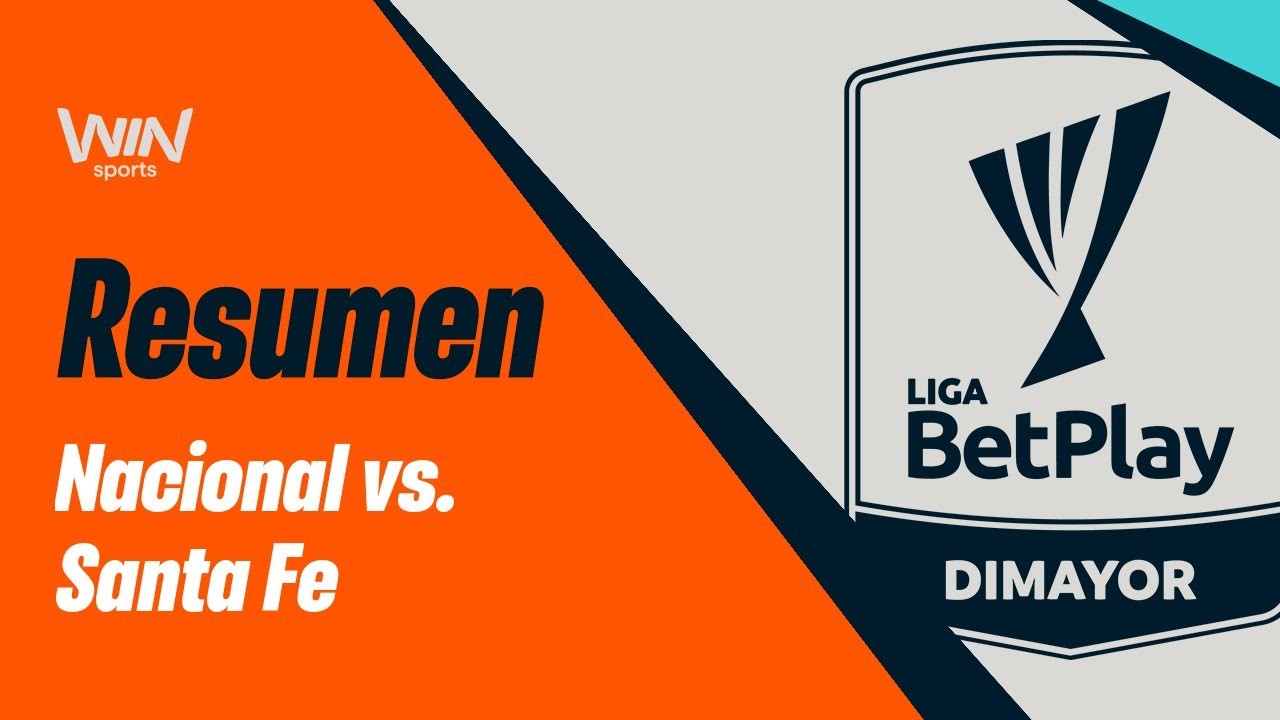 WIN sports

Resumen

Nacional vs. Santa Fe

LIGA BetPlay

DIMAYOR